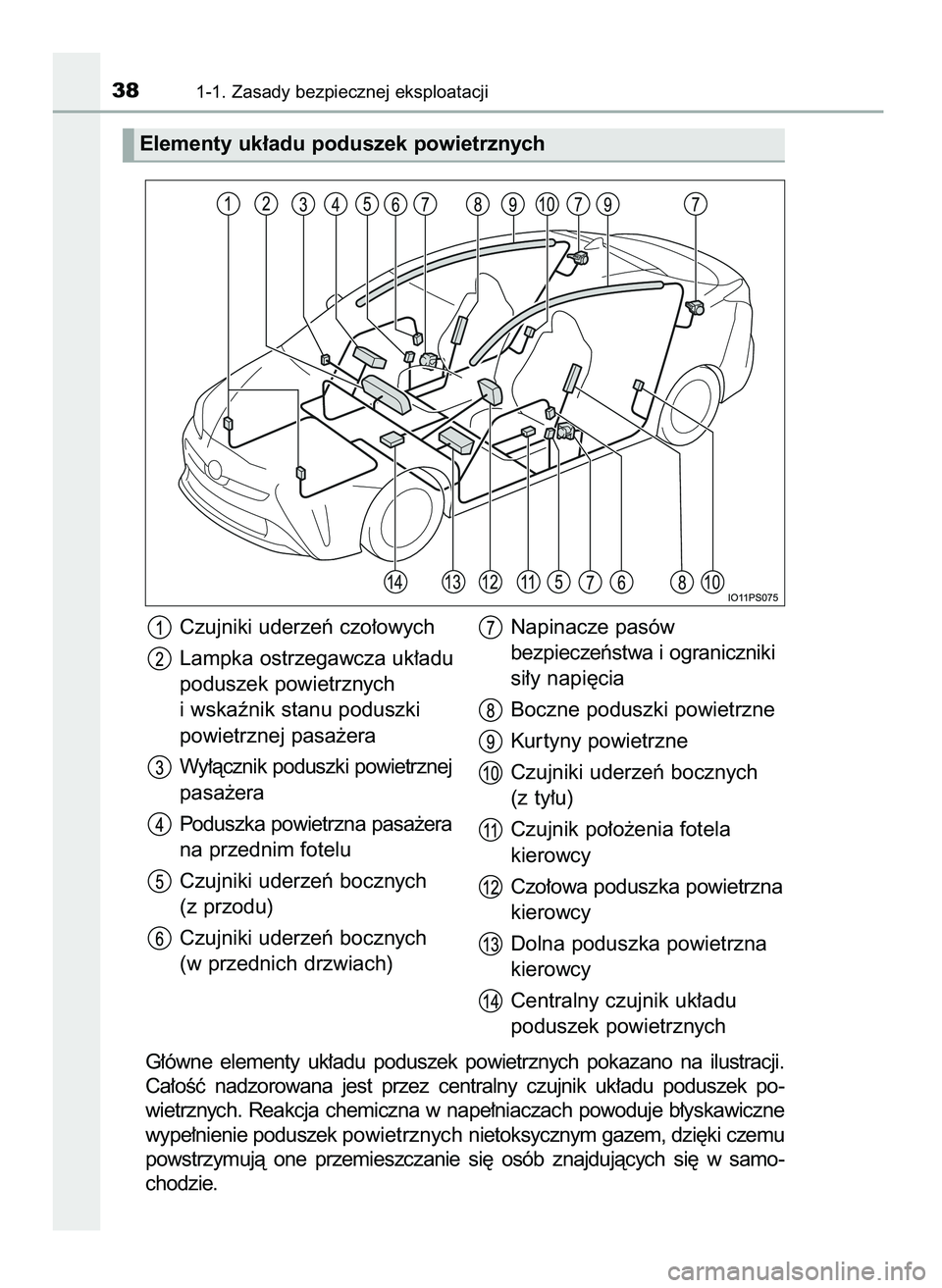 38 1-1. Zasady bezpiecznej eksploatacji

Elementy układu poduszek powietrznych

1 2 3 4 5 6 7 8 9 10 7 9 7

14 13 12 11 5 7 6 8 10

IO11PS075

1 Czujniki uderzeń czołowych

2 Lampka ostrzegawcza układu poduszek powietrznych i wskaźnik stanu poduszki powietrznej pasażera

3 Wyłącznik poduszki powietrznej pasażera

4 Poduszka powietrzna pasażera na przednim fotelu

5 Czujniki uderzeń bocznych (z przodu)

6 Czujniki uderzeń bocznych (w przednich drzwiach)

7 Napinacze pasów bezpieczeństwa i ograniczniki siły napięcia

8 Boczne poduszki powietrzne

9 Kurtyny powietrzne

10 Czujniki uderzeń bocznych (z tyłu)

11 Czujnik położenia fotela kierowcy

12 Czołowa poduszka powietrzna kierowcy

13 Dolna poduszka powietrzna kierowcy

14 Centralny czujnik układu poduszek powietrznych

Główne elementy układu poduszek powietrznych pokazano na ilustracji. Całość nadzorowana jest przez centralny czujnik układu poduszek powietrznych. Reakcja chemiczna w napełniaczach powoduje błyskawiczne wypełnienie poduszek powietrznych nietoksycznym gazem, dzięki czemu powstrzymują one przemieszczanie się osób znajdujących się w samochodzie.

carmanualsonline.info